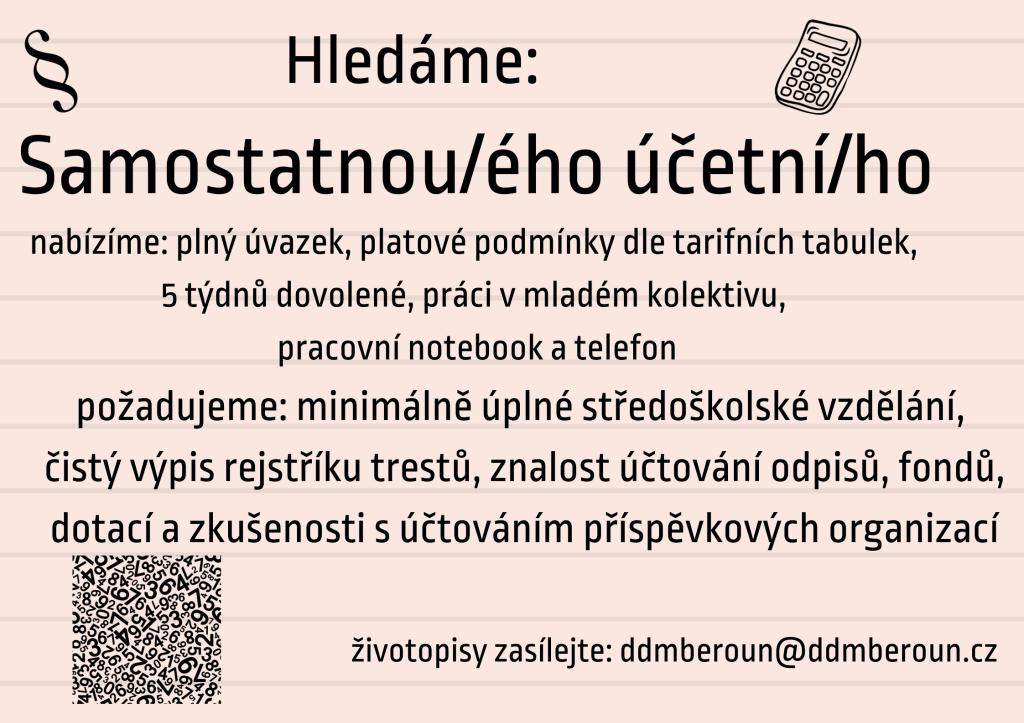 §

Hledáme:

Samostatnou/ého účetní/ho

nabízíme: plný úvazek, platové podmínky dle tarifních tabulek, 5 týdnů dovolené, práci v mladém kolektivu, pracovní notebook a telefon

požadujeme: minimálně úplné středoškolské vzdělání, čistý výpis rejstříku trestů, znalost účtování odpisů, fondů, dotací a zkušenosti s účtováním příspěvkových organizací

životopisy zasílejte: ddmberoun@ddmberoun.cz